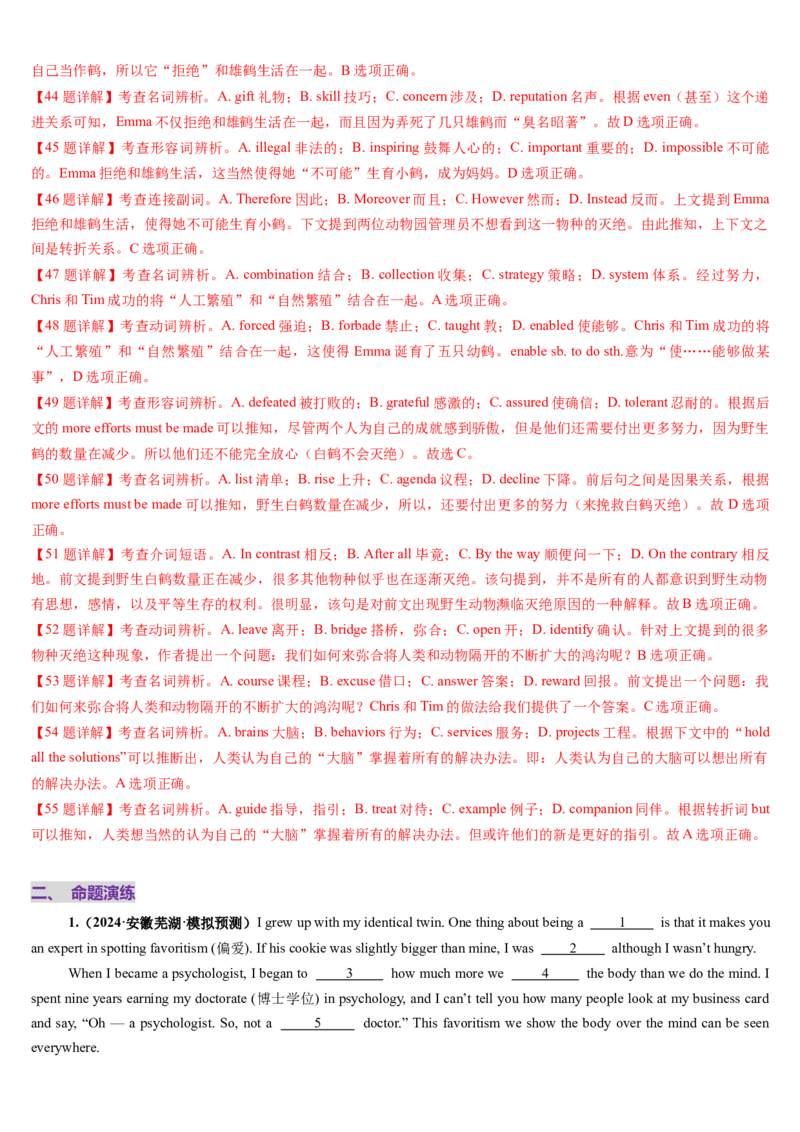 自己当作鹤，所以它“拒绝”和雄鹤生活在一起。B 选项正确。

【44 题详解】考查名词辨析。A. gift 礼物；B. skill 技巧；C. concern 涉及；D. reputation 名声。根据 even（甚至）这个递进关系可知，Emma 不仅拒绝和雄鹤生活在一起，而且因为弄死了几只雄鹤而“臭名昭著”。故 D 选项正确。

【45 题详解】考查形容词辨析。A. illegal 非法的；B. inspiring 鼓舞人心的；C. important 重要的；D. impossible 不可能的。Emma 拒绝和雄鹤生活，这当然使得她“不可能”生育小鹤，成为妈妈。D 选项正确。

【46 题详解】考查连接副词。A. Therefore 因此；B. Moreover 而且；C. However 然而；D. Instead 反而。上文提到 Emma 拒绝和雄鹤生活，使得她不可能生育小鹤。下文提到两位动物园管理员不想看到这一物种的灭绝。由此推知，上下文之间是转折关系。C 选项正确。

【47 题详解】考查名词辨析。A. combination 结合；B. collection 收集；C. strategy 策略；D. system 体系。经过努力，Chris 和 Tim 成功的将“人工繁殖”和“自然繁殖”结合在一起。A 选项正确。

【48 题详解】考查动词辨析。A. forced 强迫；B. forbade 禁止；C. taught 教；D. enabled 使能够。Chris 和 Tim 成功的将“人工繁殖”和“自然繁殖”结合在一起，这使得 Emma 诞育了五只幼鹤。enable sb. to do sth.意为“使……能够做某事”，D 选项正确。

【49 题详解】考查形容词辨析。A. defeated 被打败的；B. grateful 感激的；C. assured 使确信；D. tolerant 忍耐的。根据后文的 more efforts must be made 可以推知，尽管两个人为自己的成就感到骄傲，但是他们还需要付出更多努力，因为野生鹤的数量在减少。所以他们还不能完全放心（白鹤不会灭绝）。故选 C。

【50 题详解】考查名词辨析。A. list 清单；B. rise 上升；C. agenda 议程；D. decline 下降。前后句之间是因果关系，根据 more efforts must be made 可以推知，野生白鹤数量在减少，所以，还要付出更多的努力（来挽救白鹤灭绝）。故 D 选项正确。

【51 题详解】考查介词短语。A. In contrast 相反；B. After all 毕竟；C. By the way 顺便问一下；D. On the contrary 相反地。前文提到野生白鹤数量正在减少，很多其他物种似乎也在逐渐灭绝。该句提到，并不是所有的人都意识到野生动物有思想，感情，以及平等生存的权利。很明显，该句是对前文出现野生动物濒临灭绝原因的一种解释。故 B 选项正确。

【52 题详解】考查动词辨析。A. leave 离开；B. bridge 搭桥，弥合；C. open 开；D. identify 确认。针对上文提到的很多物种灭绝这种现象，作者提出一个问题：我们如何来弥合将人类和动物隔开的不断扩大的鸿沟呢？B 选项正确。

【53 题详解】考查名词辨析。A. course 课程；B. excuse 借口；C. answer 答案；D. reward 回报。前文提出一个问题：我们如何来弥合将人类和动物隔开的不断扩大的鸿沟呢？Chris 和 Tim 的做法给我们提供了一个答案。C 选项正确。

【54 题详解】考查名词辨析。A. brains 大脑；B. behaviors 行为；C. services 服务；D. projects 工程。根据下文中的“hold all the solutions”可以推断出，人类认为自己的“大脑”掌握着所有的解决办法。即：人类认为自己的大脑可以想出所有的解决办法。A 选项正确。

【55 题详解】考查名词辨析。A. guide 指导，指引；B. treat 对待；C. example 例子；D. companion 同伴。根据转折词 but 可以推知，人类想当然的认为自己的“大脑”掌握着所有的解决办法。但或许他们的新是更好的指引。故 A 选项正确。

二、 命题演练

1.（2024·安徽芜湖·模拟预测）I grew up with my identical twin. One thing about being a ___1___ is that it makes you an expert in spotting favoritism (偏爱). If his cookie was slightly bigger than mine, I was ___2___ although I wasn’t hungry.

When I became a psychologist, I began to ___3___ how much more we ___4___ the body than we do the mind. I spent nine years earning my doctorate (博士学位) in psychology, and I can’t tell you how many people look at my business card and say, “Oh — a psychologist. So, not a ___5___ doctor.” This favoritism we show the body over the mind can be seen everywhere.